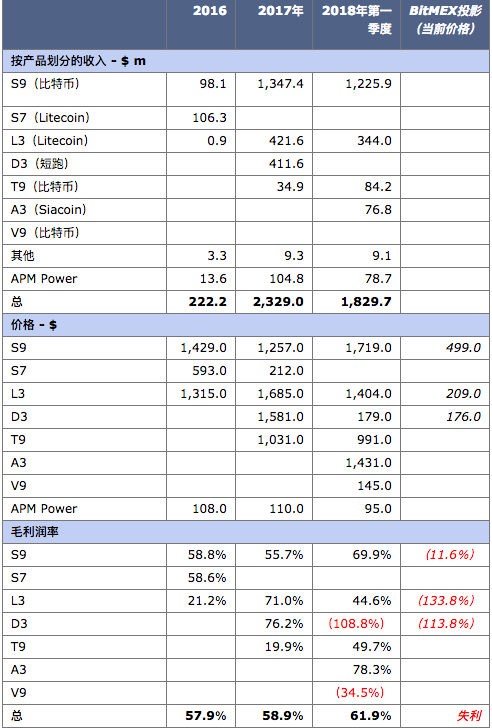 | | 2016 | 2017年 | 2018年第一季度 | BitMEX投影（当前价格） |
|---|---|---|---|---|
| 按产品划分的收入 - $ m | | | | |
| S9（比特币） | 98.1 | 1,347.4 | 1,225.9 | |
| S7（Litecoin） | 106.3 | | | |
| L3（Litecoin） | 0.9 | 421.6 | 344.0 | |
| D3（短跑） | | 411.6 | | |
| T9（比特币） | | 34.9 | 84.2 | |
| A3（Siacoin） | | | 76.8 | |
| V9（比特币） | | | | |
| 其他 | 3.3 | 9.3 | 9.1 | |
| APM Power | 13.6 | 104.8 | 78.7 | |
| 总 | 222.2 | 2,329.0 | 1,829.7 | |
| 价格 - $ | | | | |
| S9 | 1,429.0 | 1,257.0 | 1,719.0 | 499.0 |
| S7 | 593.0 | 212.0 | | |
| L3 | 1,315.0 | 1,685.0 | 1,404.0 | 209.0 |
| D3 | | 1,581.0 | 179.0 | 176.0 |
| T9 | | 1,031.0 | 991.0 | |
| A3 | | | 1,431.0 | |
| V9 | | | 145.0 | |
| APM Power | 108.0 | 110.0 | 95.0 | |
| 毛利润率 | | | | |
| S9 | 58.8% | 55.7% | 69.9% | (11.6%) |
| S7 | 58.6% | | | |
| L3 | 21.2% | 71.0% | 44.6% | (133.8%) |
| D3 | | 76.2% | (108.8%) | (113.8%) |
| T9 | | 19.9% | 49.7% | |
| A3 | | | 78.3% | |
| V9 | | | (34.5%) | |
| 总 | 57.9% | 58.9% | 61.9% | 失利 |